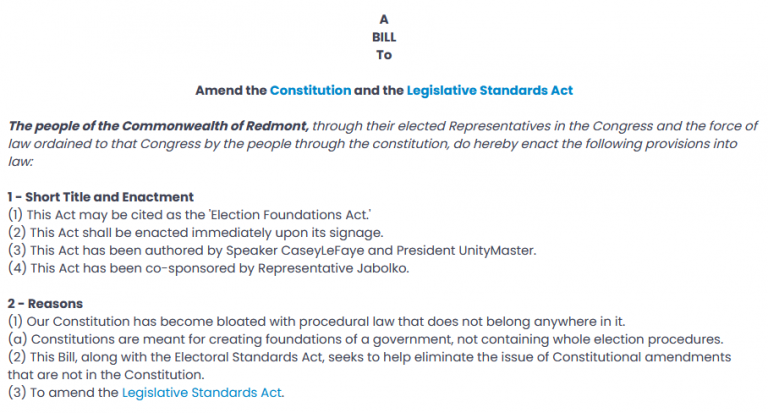 A
BILL
To

Amend the Constitution and the Legislative Standards Act

The people of the Commonwealth of Redmont, through their elected Representatives in the Congress and the force of law ordained to that Congress by the people through the constitution, do hereby enact the following provisions into law:

1 - Short Title and Enactment
(1) This Act may be cited as the 'Election Foundations Act.'
(2) This Act shall be enacted immediately upon its signage.
(3) This Act has been authored by Speaker CaseyLeFaye and President UnityMaster.
(4) This Act has been co-sponsored by Representative Jabolko.

2 - Reasons
(1) Our Constitution has become bloated with procedural law that does not belong anywhere in it.
(a) Constitutions are meant for creating foundations of a government, not containing whole election procedures.
(2) This Bill, along with the Electoral Standards Act, seeks to help eliminate the issue of Constitutional amendments that are not in the Constitution.
(3) To amend the Legislative Standards Act.